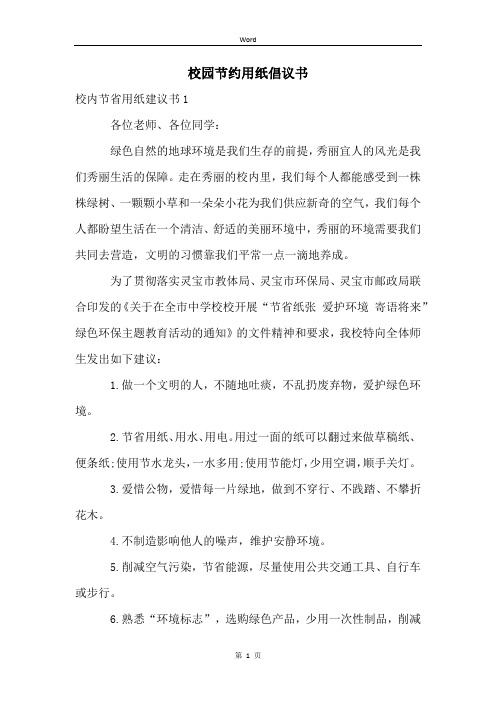 Word

校园节约用纸倡议书

校内节省用纸建议书1

各位老师、各位同学：

绿色自然的地球环境是我们生存的前提，秀丽宜人的风光是我们秀丽生活的保障。走在秀丽的校内里，我们每个人都能感受到一株株绿树、一颗颗小草和一朵朵小花为我们供应新奇的空气，我们每个人都盼望生活在一个清洁、舒适的美丽环境中，秀丽的环境需要我们共同去营造，文明的习惯靠我们平常一点一滴地养成。

为了贯彻落实灵宝市教体局、灵宝市环保局、灵宝市邮政局联合印发的《关于在全市中学校校开展“节省纸张 爱护环境 寄语将来”绿色环保主题教育活动的通知》的文件精神和要求，我校特向全体师生发出如下建议：

1.做一个文明的人，不随地吐痰，不乱扔废弃物，爱护绿色环境。

2.节省用纸、用水、用电。用过一面的纸可以翻过来做草稿纸、便条纸;使用节水龙头，一水多用;使用节能灯，少用空调，顺手关灯。

3.爱惜公物，爱惜每一片绿地，做到不穿行、不践踏、不攀折花木。

4.不制造影响他人的噪声，维护安静环境。

5.削减空气污染，节省能源，尽量使用公共交通工具、自行车或步行。

6.熟悉“环境标志”，选购绿色产品，少用一次性制品，削减

第 1 页